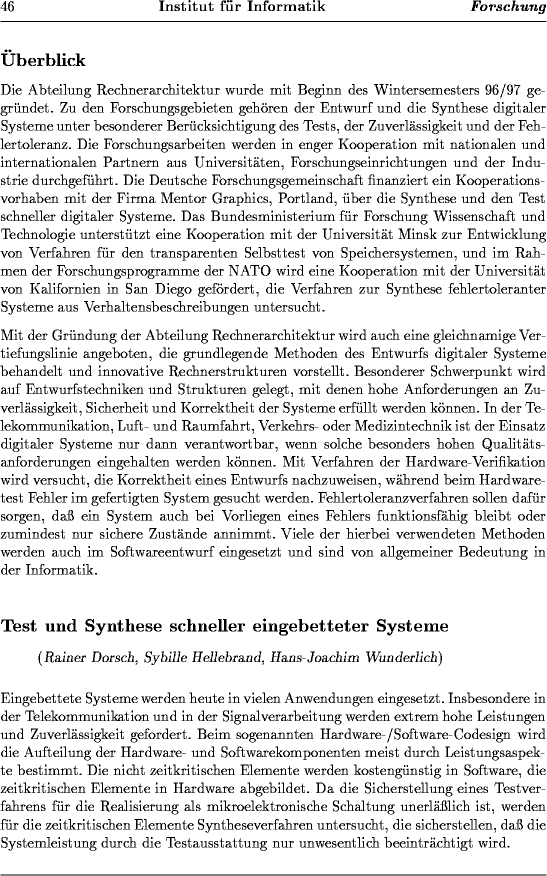 46 Institut für Informatik Forschung

Überblick

Die Abteilung Rechnerarchitektur wurde mit Beginn des Wintersemesters 96/97 gegründet. Zu den Forschungsgebieten gehören der Entwurf und die Synthese digitaler Systeme unter besonderer Berücksichtigung des Tests, der Zuverlässigkeit und der Fehlertoleranz. Die Forschungsarbeiten werden in enger Kooperation mit nationalen und internationalen Partnern aus Universitäten, Forschungseinrichtungen und der Industrie durchgeführt. Die Deutsche Forschungsgemeinschaft finanziert ein Kooperationsvorhaben mit der Firma Mentor Graphics, Portland, über die Synthese und den Test schneller digitaler Systeme. Das Bundesministerium für Forschung Wissenschaft und Technologie unterstützt eine Kooperation mit der Universität Minsk zur Entwicklung von Verfahren für den transparenten Selbsttest von Speichersystemen, und im Rahmen der Forschungsprogramme der NATO wird eine Kooperation mit der Universität von Kalifornien in San Diego gefördert, die Verfahren zur Synthese fehlertoleranter Systeme aus Verhaltensbeschreibungen untersucht.

Mit der Gründung der Abteilung Rechnerarchitektur wird auch eine gleichnamige Vertiefungslinie angeboten, die grundlegende Methoden des Entwurfs digitaler Systeme behandelt und innovative Rechnerstrukturen vorstellt. Besonderer Schwerpunkt wird auf Entwurfstechniken und Strukturen gelegt, mit denen hohe Anforderungen an Zuverlässigkeit, Sicherheit und Korrektheit der Systeme erfüllt werden können. In der Telekommunikation, Luft- und Raumfahrt, Verkehrs- oder Medizintechnik ist der Einsatz digitaler Systeme nur dann verantwortbar, wenn solche besonders hohen Qualitätsanforderungen eingehalten werden können. Mit Verfahren der Hardware-Verifikation wird versucht, die Korrektheit eines Entwurfs nachzuweisen, während beim Hardwaretest Fehler im gefertigten System gesucht werden. Fehlertoleranzverfahren sollen dafür sorgen, daß ein System auch bei Vorliegen eines Fehlers funktionsfähig bleibt oder zumindest nur sichere Zustände annimmt. Viele der hierbei verwendeten Methoden werden auch im Softwareentwurf eingesetzt und sind von allgemeiner Bedeutung in der Informatik.

Test und Synthese schneller eingebetteter Systeme

(Rainer Dorsch, Sybille Hellebrand, Hans-Joachim Wunderlich)

Eingebettete Systeme werden heute in vielen Anwendungen eingesetzt. Insbesondere in der Telekommunikation und in der Signalverarbeitung werden extrem hohe Leistungen und Zuverlässigkeit gefordert. Beim sogenannten Hardware-/Software-Codesign wird die Aufteilung der Hardware- und Softwarekomponenten meist durch Leistungsaspekte bestimmt. Die nicht zeitkritischen Elemente werden kostengünstig in Software, die zeitkritischen Elemente in Hardware abgebildet. Da die Sicherstellung eines Testverfahrens für die Realisierung als mikroelektronische Schaltung unerläßlich ist, werden für die zeitkritischen Elemente Syntheseverfahren untersucht, die sicherstellen, daß die Systemleistung durch die Testausstattung nur unwesentlich beeinträchtigt wird.